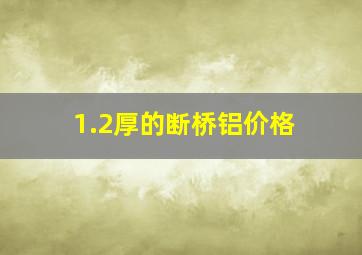 1.2厚的断桥铝价格